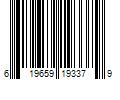 6 19659 19337 9